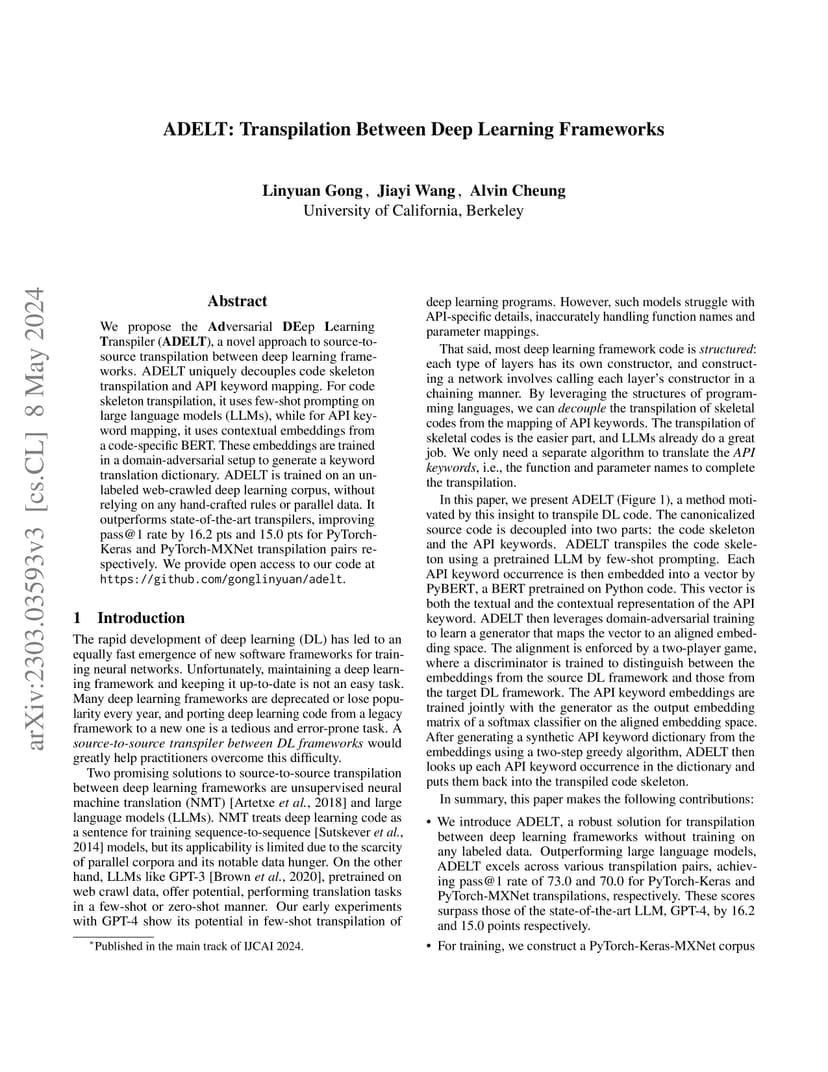 arXiv:2303.03593v3 [cs.CL] 8 May 2024

ADELT: Transpilation Between Deep Learning Frameworks

Linyuan Gong, Jiayi Wang, Alvin Cheung
University of California, Berkeley

Abstract

We propose the Adversarial DEep Learning Transpiler (ADELT), a novel approach to source-to-source transpilation between deep learning frameworks. ADELT uniquely decouples code skeleton transpilation and API keyword mapping. For code skeleton transpilation, it uses few-shot prompting on large language models (LLMs), while for API keyword mapping, it uses contextual embeddings from a code-specific BERT. These embeddings are trained in a domain-adversarial setup to generate a keyword translation dictionary. ADELT is trained on an unlabeled web-crawled deep learning corpus, without relying on any hand-crafted rules or parallel data. It outperforms state-of-the-art transpilers, improving pass@1 rate by 16.2 pts and 15.0 pts for PyTorch-Keras and PyTorch-MXNet transpilation pairs respectively. We provide open access to our code at https://github.com/gonglinyuan/adelt.

1 Introduction

The rapid development of deep learning (DL) has led to an equally fast emergence of new software frameworks for training neural networks. Unfortunately, maintaining a deep learning framework and keeping it up-to-date is not an easy task. Many deep learning frameworks are deprecated or lose popularity every year, and porting deep learning code from a legacy framework to a new one is a tedious and error-prone task. A source-to-source transpiler between DL frameworks would greatly help practitioners overcome this difficulty.

Two promising solutions to source-to-source transpilation between deep learning frameworks are unsupervised neural machine translation (NMT) [Artetxe et al., 2018] and large language models (LLMs). NMT treats deep learning code as a sentence for training sequence-to-sequence [Sutskever et al., 2014] models, but its applicability is limited due to the scarcity of parallel corpora and its notable data hunger. On the other hand, LLMs like GPT-3 [Brown et al., 2020], pretrained on web crawl data, offer potential, performing translation tasks in a few-shot or zero-shot manner. Our early experiments with GPT-4 show its potential in few-shot transpilation of

*Published in the main track of IJCAI 2024.

deep learning programs. However, such models struggle with API-specific details, inaccurately handling function names and parameter mappings.

That said, most deep learning framework code is structured: each type of layers has its own constructor, and constructing a network involves calling each layer's constructor in a chaining manner. By leveraging the structures of programming languages, we can decouple the transpilation of skeletal codes from the mapping of API keywords. The transpilation of skeletal codes is the easier part, and LLMs already do a great job. We only need a separate algorithm to translate the API keywords, i.e., the function and parameter names to complete the transpilation.

In this paper, we present ADELT (Figure 1), a method motivated by this insight to transpile DL code. The canonicalized source code is decoupled into two parts: the code skeleton and the API keywords. ADELT transpiles the code skeleton using a pretrained LLM by few-shot prompting. Each API keyword occurrence is then embedded into a vector by PyBERT, a BERT pretrained on Python code. This vector is both the textual and the contextual representation of the API keyword. ADELT then leverages domain-adversarial training to learn a generator that maps the vector to an aligned embedding space. The alignment is enforced by a two-player game, where a discriminator is trained to distinguish between the embeddings from the source DL framework and those from the target DL framework. The API keyword embeddings are trained jointly with the generator as the output embedding matrix of a softmax classifier on the aligned embedding space. After generating a synthetic API keyword dictionary from the embeddings using a two-step greedy algorithm, ADELT then looks up each API keyword occurrence in the dictionary and puts them back into the transpiled code skeleton.

In summary, this paper makes the following contributions:

• We introduce ADELT, a robust solution for transpilation between deep learning frameworks without training on any labeled data. Outperforming large language models, ADELT excels across various transpilation pairs, achieving pass@1 rate of 73.0 and 70.0 for PyTorch-Keras and PyTorch-MXNet transpilations, respectively. These scores surpass those of the state-of-the-art LLM, GPT-4, by 16.2 and 15.0 points respectively.

• For training, we construct a PyTorch-Keras-MXNet corpus